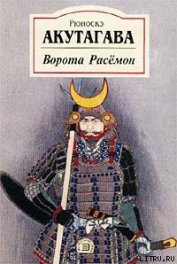 Рюноскэ
АКУТАГАВА
Ворота Расёмон

LITRU.RU